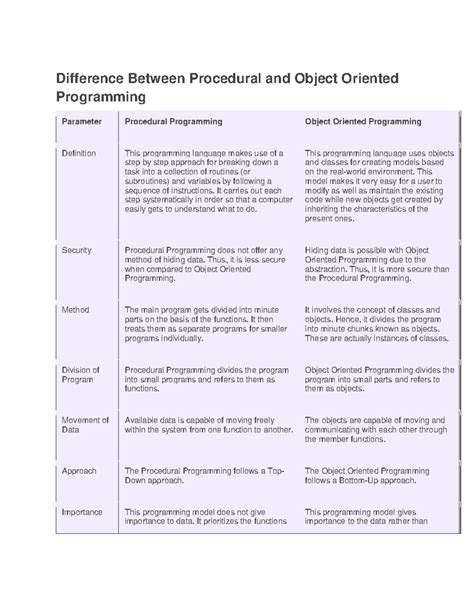 Difference Between Procedural and Object Oriented Programming

| Parameter | Procedural Programming | Object Oriented Programming |
|---|---|---|
| Definition | This programming language makes use of a step by step approach for breaking down a task into a collection of routines (or subroutines) and variables by following a sequence of instructions. It carries out each step systematically in order so that a computer easily gets to understand what to do. | This programming language uses objects and classes for creating models based on the real-world environment. This model makes it very easy for a user to modify as well as maintain the existing code while new objects get created by inheriting the characteristics of the present ones. |
| Security | Procedural Programming does not offer any method of hiding data. Thus, it is less secure when compared to Object Oriented Programming. | Hiding data is possible with Object Oriented Programming due to the abstraction. Thus, it is more secure than the Procedural Programming. |
| Method | The main program gets divided into minute parts on the basis of the functions. It then treats them as separate programs for smaller programs individually. | It involves the concept of classes and objects. Hence, it divides the program into minute chunks known as objects. These are actually instances of classes. |
| Division of Program | Procedural Programming divides the program into small programs and refers to them as functions. | Object Oriented Programming divides the program into small parts and refers to them as objects. |
| Movement of Data | Available data is capable of moving freely within the system from one function to another. | The objects are capable of moving and communicating with each other through the member functions. |
| Approach | The Procedural Programming follows a Top-Down approach. | The Object Oriented Programming follows a Bottom-Up approach. |
| Importance | This programming model does not give importance to data. It prioritizes the functions | This programming model gives importance to the data rather than |